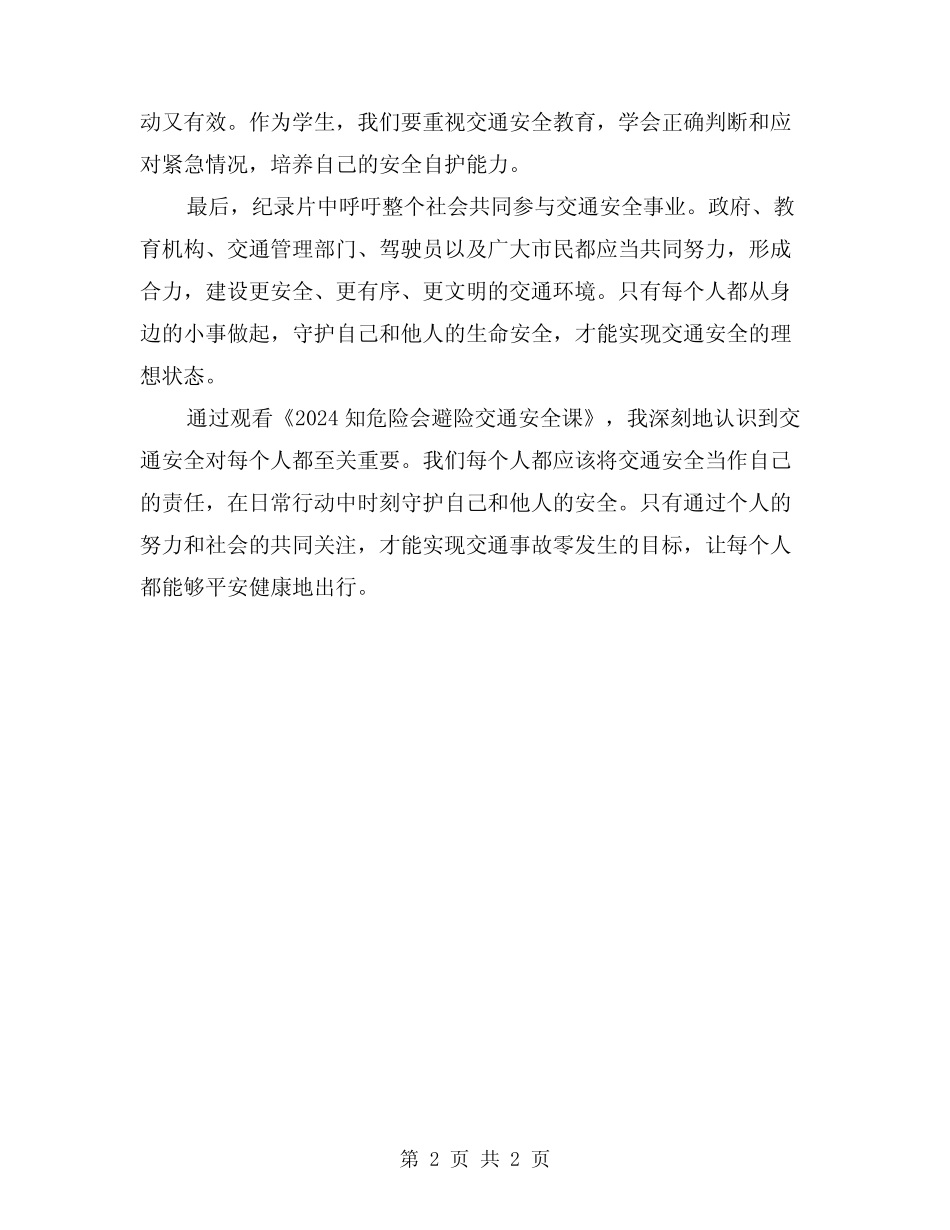 动又有效。作为学生，我们要重视交通安全教育，学会正确判断和应对紧急情况，培养自己的安全自护能力。

最后，纪录片中呼吁整个社会共同参与交通安全事业。政府、教育机构、交通管理部门、驾驶员以及广大市民都应当共同努力，形成合力，建设更安全、更有序、更文明的交通环境。只有每个人都从身边的小事做起，守护自己和他人的生命安全，才能实现交通安全的理想状态。

通过观看《2024 知危险会避险交通安全课》，我深刻地认识到交通安全对每个人都至关重要。我们每个人都应该将交通安全当作自己的责任，在日常行动中时刻守护自己和他人的安全。只有通过个人的努力和社会的共同关注，才能实现交通事故零发生的目标，让每个人都能够平安健康地出行。

第 2 页 共 2 页